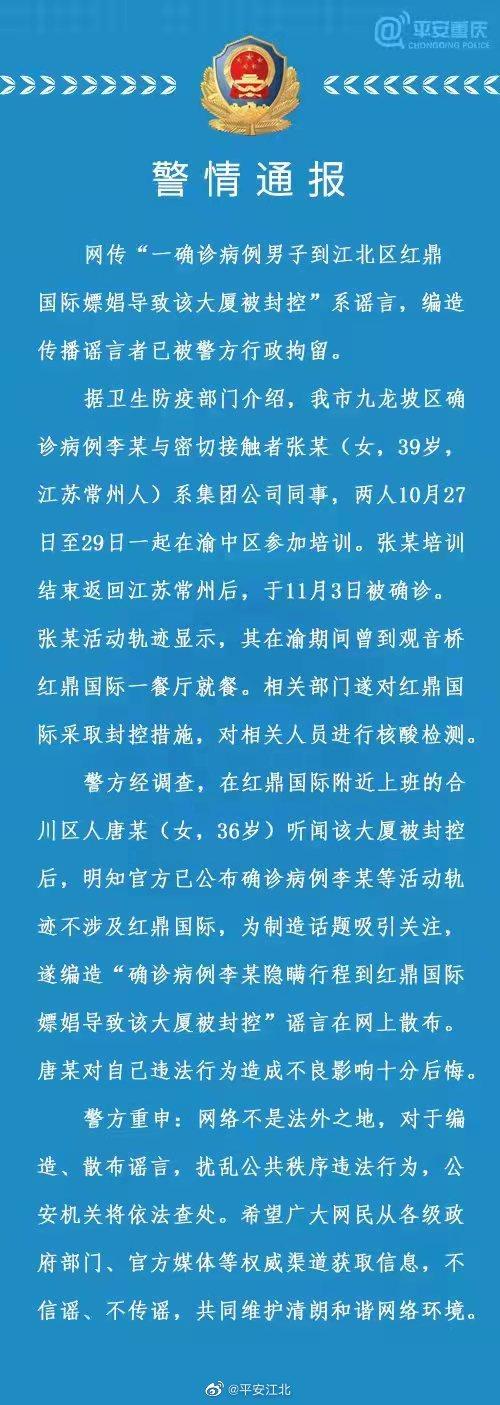 平安重庆
CHONGQING POLICE

警情通报

网传“一确诊病例男子到江北区红鼎国际嫖娼导致该大厦被封控”系谣言，编造传播谣言者已被警方行政拘留。

据卫生防疫部门介绍，我市九龙坡区确诊病例李某与密切接触者张某（女，39岁，江苏常州人）系集团公司同事，两人10月27日至29日一起在渝中区参加培训。张某培训结束返回江苏常州后，于11月3日被确诊。张某活动轨迹显示，其在渝期间曾到观音桥红鼎国际一餐厅就餐。相关部门遂对红鼎国际采取封控措施，对相关人员进行核酸检测。

警方经调查，在红鼎国际附近上班的合川区人唐某（女，36岁）听闻该大厦被封控后，明知官方已公布确诊病例李某等活动轨迹不涉及红鼎国际，为制造话题吸引关注，遂编造“确诊病例李某隐瞒行程到红鼎国际嫖娼导致该大厦被封控”谣言在网上散布。唐某对自己违法行为造成不良影响十分后悔。

警方重申：网络不是法外之地，对于编造、散布谣言，扰乱公共秩序违法行为，公安机关将依法查处。希望广大网民从各级政府部门、官方媒体等权威渠道获取信息，不信谣、不传谣，共同维护清朗和谐网络环境。

@平安江北